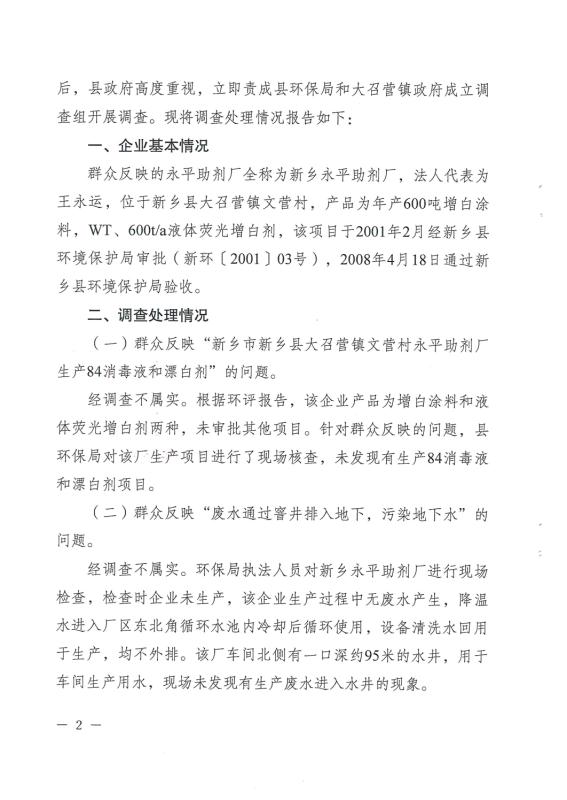 后，县政府高度重视，立即责成县环保局和大召营镇政府成立调查组开展调查。现将调查处理情况报告如下：

一、企业基本情况

群众反映的永平助剂厂全称为新乡永平助剂厂，法人代表为王永运，位于新乡县大召营镇文营村，产品为年产600吨增白涂料，WT、600t/a液体荧光增白剂，该项目于2001年2月经新乡县环境保护局审批（新环〔2001〕03号），2008年4月18日通过新乡县环境保护局验收。

二、调查处理情况

（一）群众反映“新乡市新乡县大召营镇文营村永平助剂厂生产84消毒液和漂白剂”的问题。

经调查不属实。根据环评报告，该企业产品为增白涂料和液体荧光增白剂两种，未审批其他项目。针对群众反映的问题，县环保局对该厂生产项目进行了现场核查，未发现有生产84消毒液和漂白剂项目。

（二）群众反映“废水通过窨井排入地下，污染地下水”的问题。

经调查不属实。环保局执法人员对新乡永平助剂厂进行现场检查，检查时企业未生产，该企业生产过程中无废水产生，降温水进入厂区东北角循环水池内冷却后循环使用，设备清洗水回用于生产，均不外排。该厂车间北侧有一口深约95米的水井，用于车间生产用水，现场未发现有生产废水进入水井的现象。

— 2 —